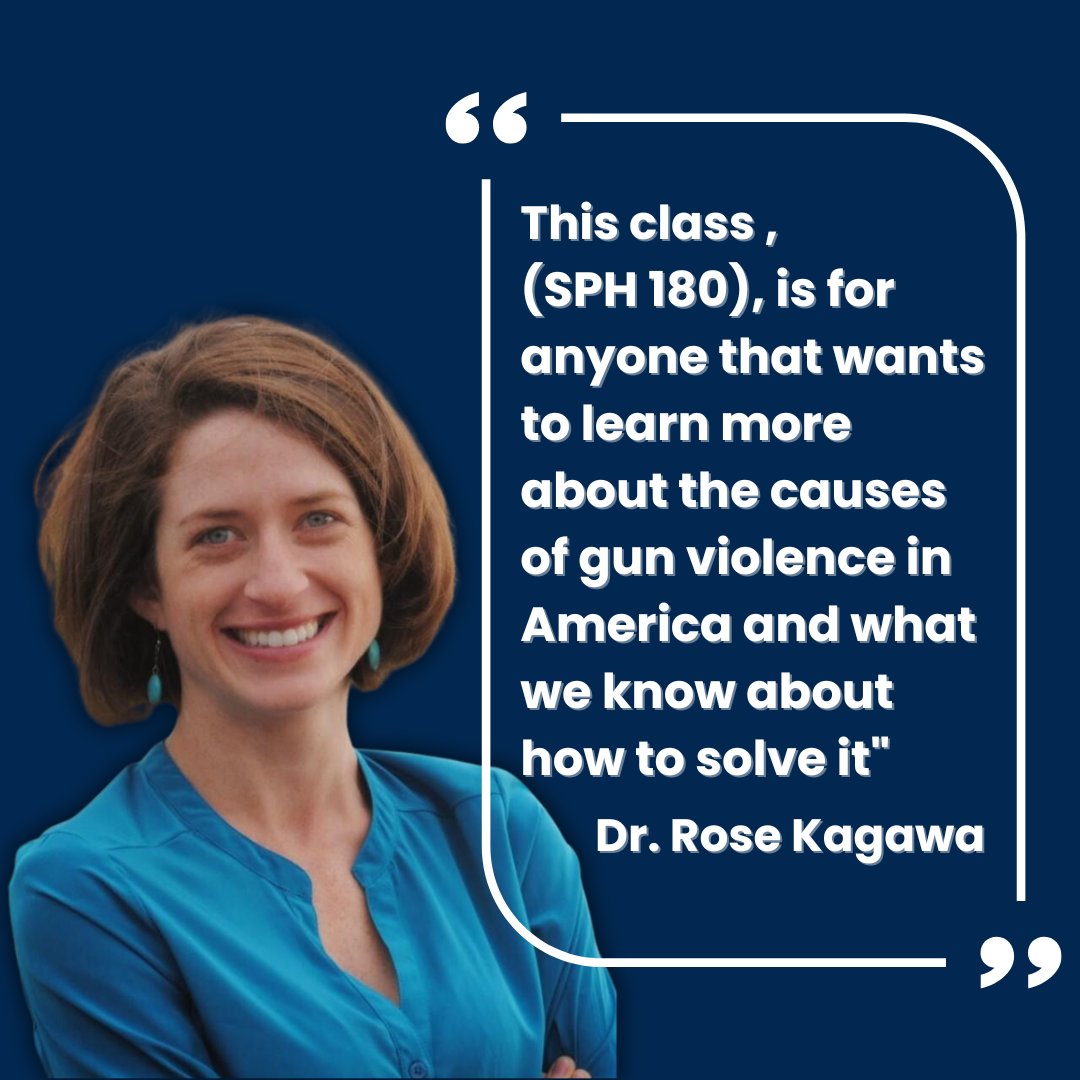 “

This class , (SPH 180), is for anyone that wants to learn more about the causes of gun violence in America and what we know about how to solve it"

Dr. Rose Kagawa

”